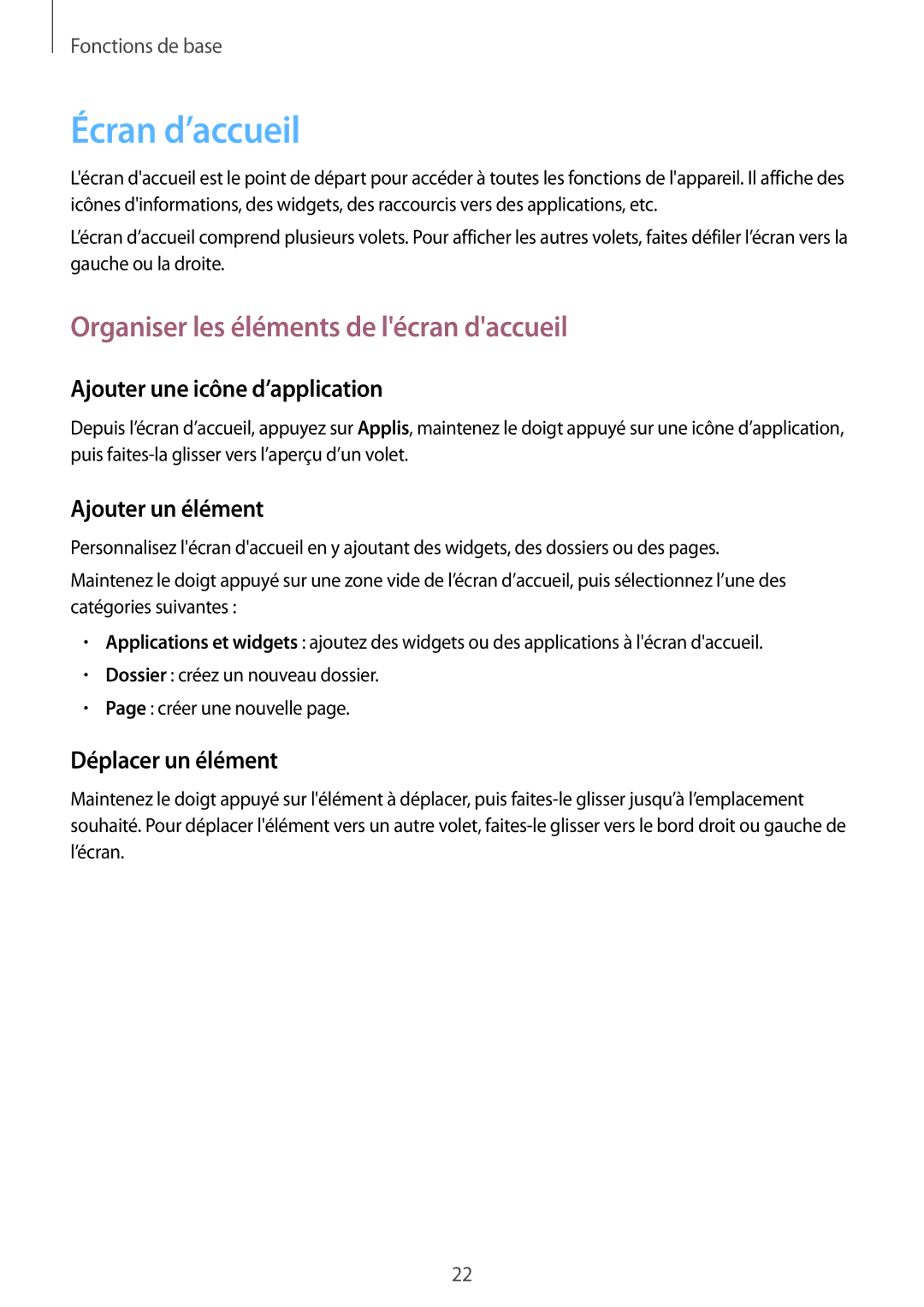 Fonctions de base

Écran d’accueil

L'écran d'accueil est le point de départ pour accéder à toutes les fonctions de l'appareil. Il affiche des icônes d'informations, des widgets, des raccourcis vers des applications, etc.

L’écran d’accueil comprend plusieurs volets. Pour afficher les autres volets, faites défiler l’écran vers la gauche ou la droite.

Organiser les éléments de l'écran d'accueil

Ajouter une icône d’application

Depuis l’écran d’accueil, appuyez sur Applis, maintenez le doigt appuyé sur une icône d’application, puis faites-la glisser vers l’aperçu d’un volet.

Ajouter un élément

Personnalisez l'écran d'accueil en y ajoutant des widgets, des dossiers ou des pages.

Maintenez le doigt appuyé sur une zone vide de l’écran d’accueil, puis sélectionnez l’une des catégories suivantes :

• Applications et widgets : ajoutez des widgets ou des applications à l'écran d'accueil.
• Dossier : créez un nouveau dossier.
• Page : créer une nouvelle page.

Déplacer un élément

Maintenez le doigt appuyé sur l'élément à déplacer, puis faites-le glisser jusqu’à l’emplacement souhaité. Pour déplacer l'élément vers un autre volet, faites-le glisser vers le bord droit ou gauche de l’écran.

22